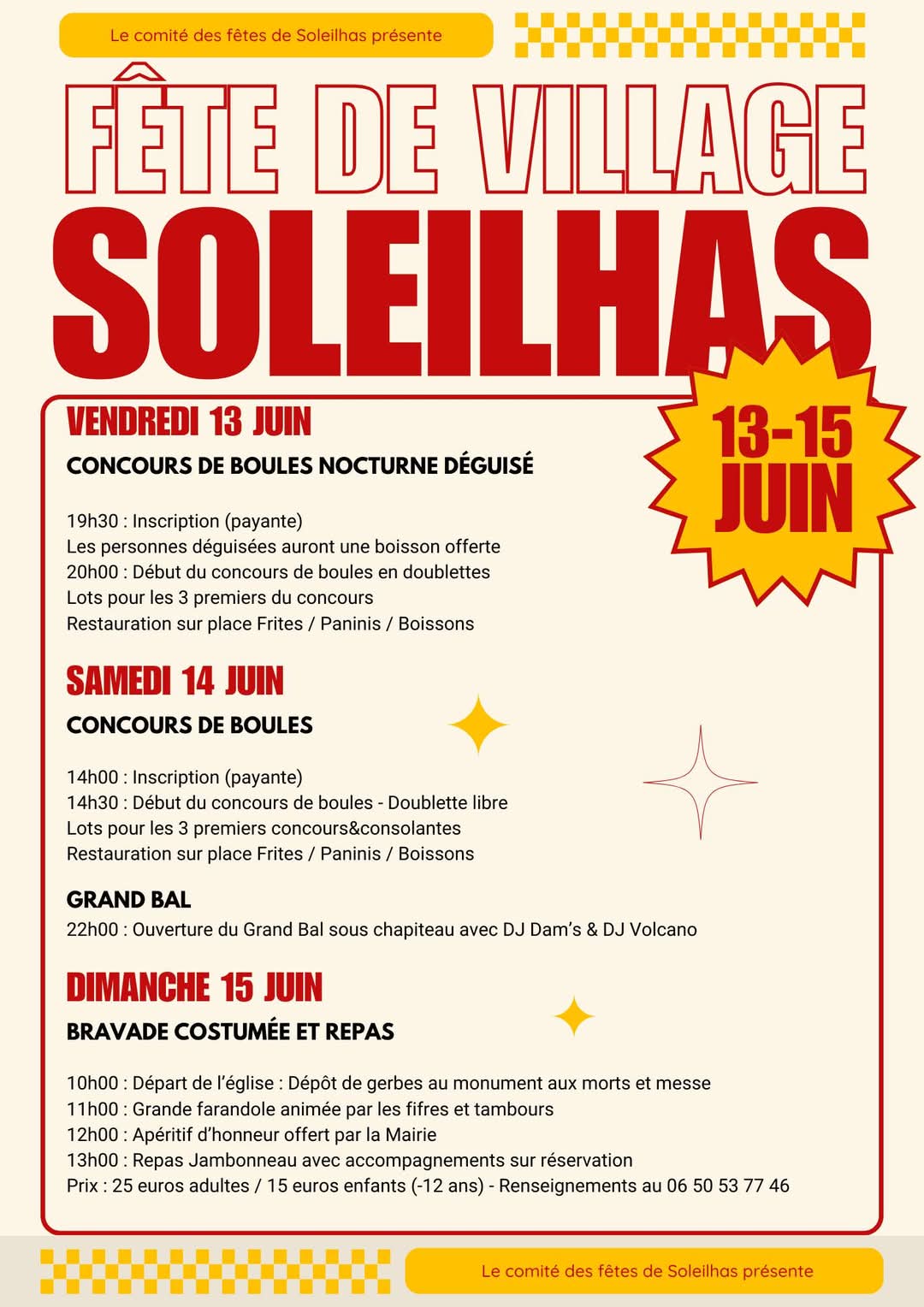 Le comité des fêtes de Soleilhas présente

FÊTE DE VILLAGE

SOLEILHAS

13-15 JUIN

VENDREDI 13 JUIN

CONCOURS DE BOULES NOCTURNE DÉGUISÉ

19h30 : Inscription (payante)
Les personnes déguisées auront une boisson offerte
20h00 : Début du concours de boules en doublettes
Lots pour les 3 premiers du concours
Restauration sur place Frites / Paninis / Boissons

SAMEDI 14 JUIN

CONCOURS DE BOULES

14h00 : Inscription (payante)
14h30 : Début du concours de boules - Doublette libre
Lots pour les 3 premiers concours&consolantes
Restauration sur place Frites / Paninis / Boissons

GRAND BAL
22h00 : Ouverture du Grand Bal sous chapiteau avec DJ Dam's & DJ Volcano

DIMANCHE 15 JUIN

BRAVADE COSTUMÉE ET REPAS

10h00 : Départ de l'église : Dépôt de gerbes au monument aux morts et messe
11h00 : Grande farandole animée par les fifres et tambours
12h00 : Apéritif d'honneur offert par la Mairie
13h00 : Repas Jambonneau avec accompagnements sur réservation
Prix : 25 euros adultes / 15 euros enfants (-12 ans) - Renseignements au 06 50 53 77 46

Le comité des fêtes de Soleilhas présente